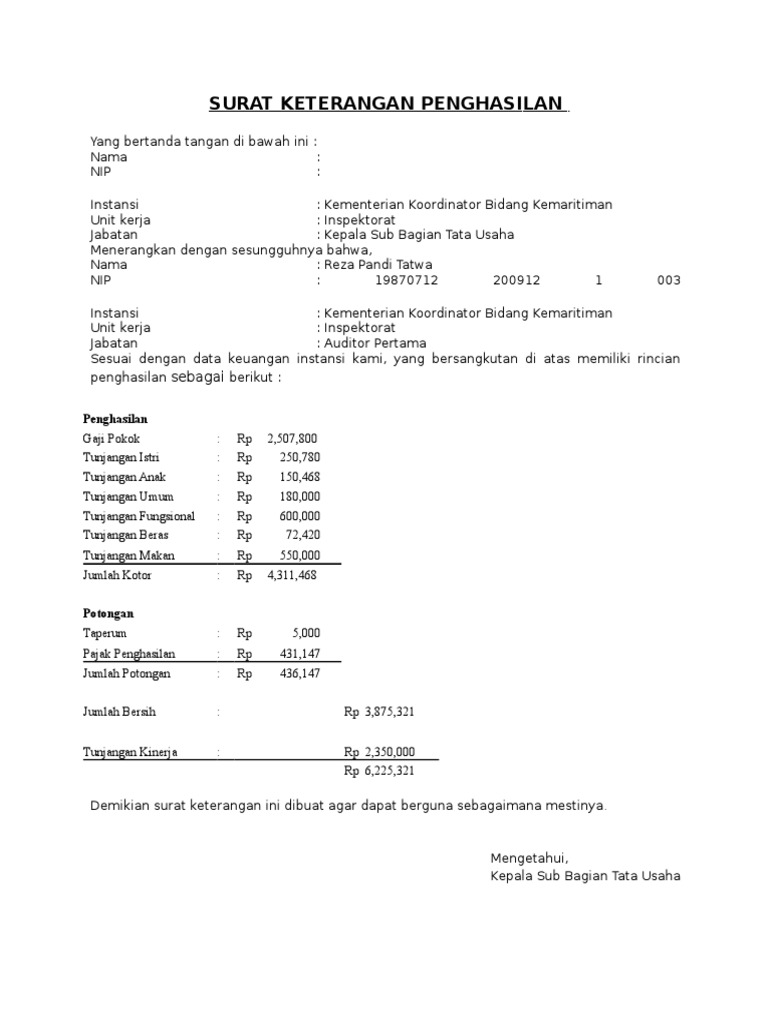 SURAT KETERANGAN PENGHASILAN

Yang bertanda tangan di bawah ini :
Nama :
NIP :

Instansi : Kementerian Koordinator Bidang Kemaritiman
Unit kerja : Inspektorat
Jabatan : Kepala Sub Bagian Tata Usaha
Menerangkan dengan sesungguhnya bahwa,
Nama : Reza Pandi Tatwa
NIP : 19870712 200912 1 003

Instansi : Kementerian Koordinator Bidang Kemaritiman
Unit kerja : Inspektorat
Jabatan : Auditor Pertama
Sesuai dengan data keuangan instansi kami, yang bersangkutan di atas memiliki rincian penghasilan sebagai berikut :

Penghasilan

| | | | |
|---|---|---|---|
| Gaji Pokok | : | Rp | 2,507,800 |
| Tunjangan Istri | : | Rp | 250,780 |
| Tunjangan Anak | : | Rp | 150,468 |
| Tunjangan Umum | : | Rp | 180,000 |
| Tunjangan Fungsional | : | Rp | 600,000 |
| Tunjangan Beras | : | Rp | 72,420 |
| Tunjangan Makan | : | Rp | 550,000 |
| Jumlah Kotor | : | Rp | 4,311,468 |

Potongan

| | | | |
|---|---|---|---|
| Taperum | : | Rp | 5,000 |
| Pajak Penghasilan | : | Rp | 431,147 |
| Jumlah Potongan | : | Rp | 436,147 |

Jumlah Bersih : Rp 3,875,321

Tunjangan Kinerja : Rp 2,350,000
Rp 6,225,321

Demikian surat keterangan ini dibuat agar dapat berguna sebagaimana mestinya.

Mengetahui,
Kepala Sub Bagian Tata Usaha